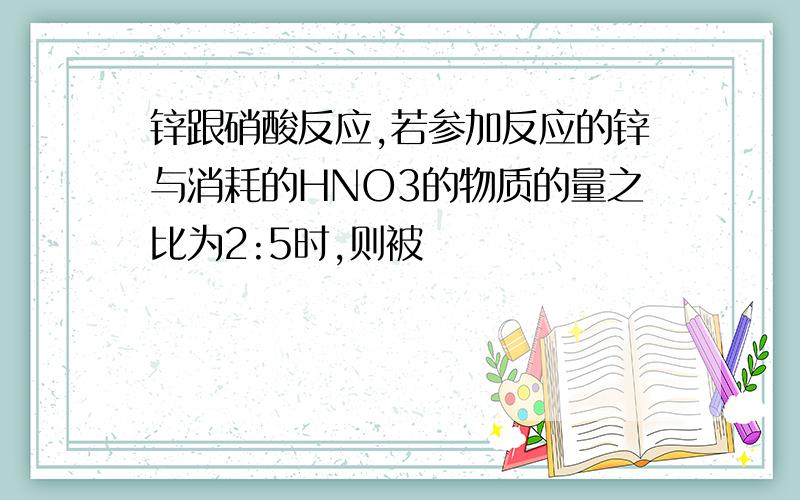 锌跟硝酸反应,若参加反应的锌与消耗的HNO3的物质的量之比为2:5时,则被